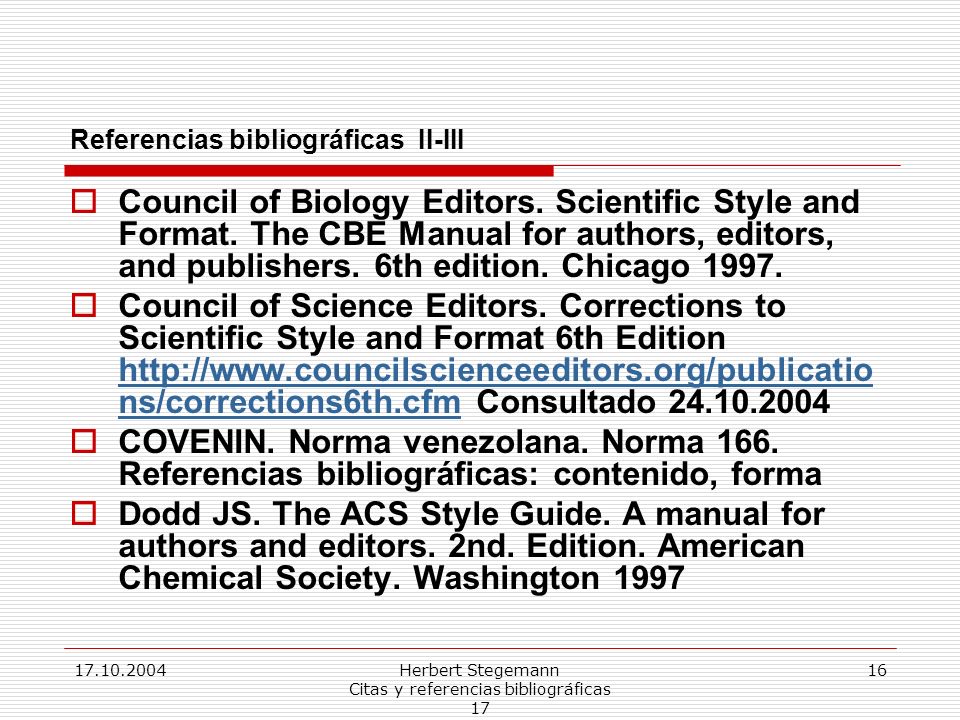 Referencias bibliográficas II-III

Council of Biology Editors. Scientific Style and Format. The CBE Manual for authors, editors, and publishers. 6th edition. Chicago 1997.

Council of Science Editors. Corrections to Scientific Style and Format 6th Edition http://www.councilscienceeditors.org/publications/corrections6th.cfm Consultado 24.10.2004

COVENIN. Norma venezolana. Norma 166. Referencias bibliográficas: contenido, forma

Dodd JS. The ACS Style Guide. A manual for authors and editors. 2nd. Edition. American Chemical Society. Washington 1997

17.10.2004

Herbert Stegemann
Citas y referencias bibliográficas
17

16